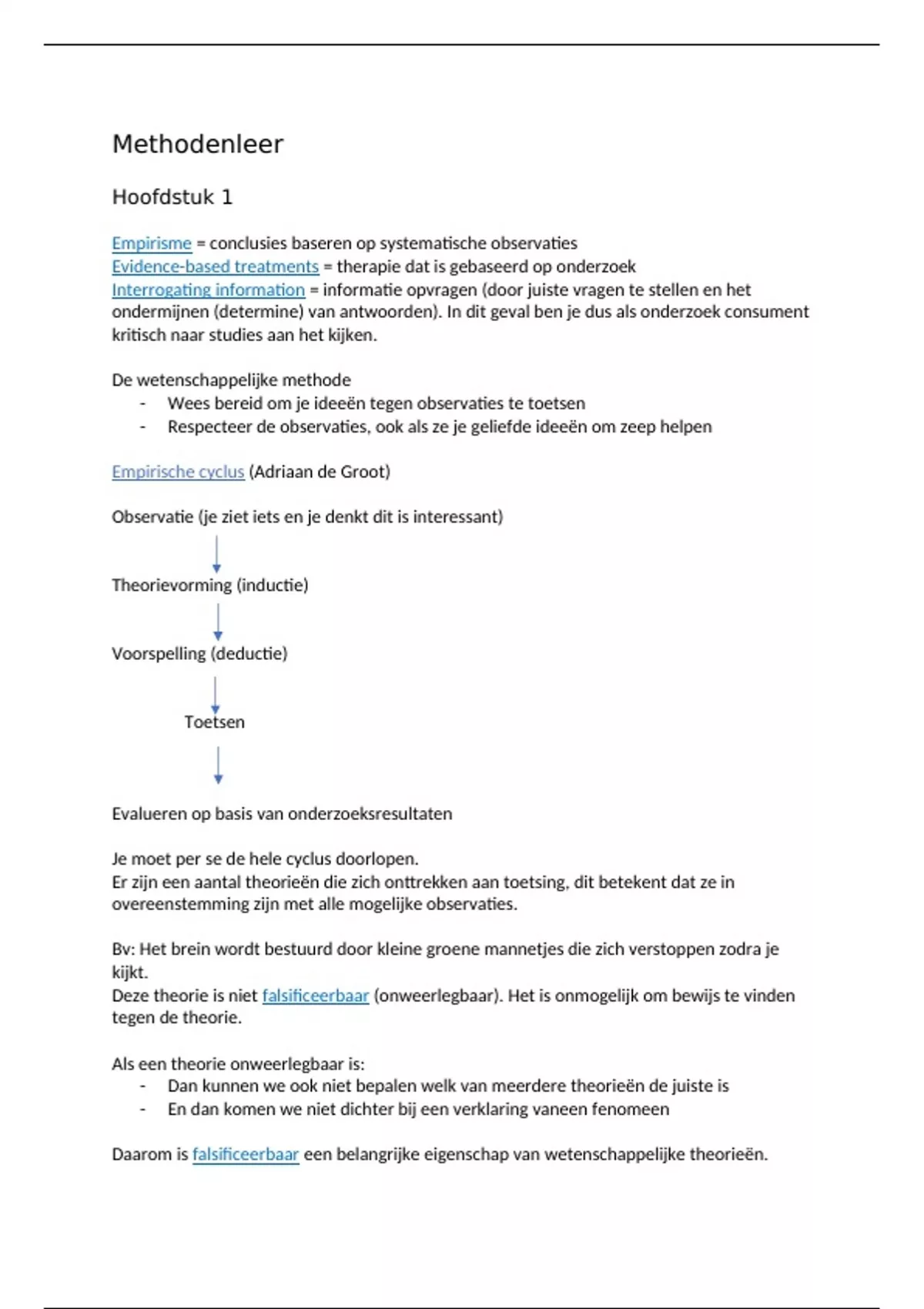 Methodenleer

Hoofdstuk 1

Empirisme = conclusies baseren op systematische observaties
Evidence-based treatments = therapie dat is gebaseerd op onderzoek
Interrogating information = informatie opvragen (door juiste vragen te stellen en het ondermijnen (determine) van antwoorden). In dit geval ben je dus als onderzoek consument kritisch naar studies aan het kijken.

De wetenschappelijke methode
- Wees bereid om je ideeën tegen observaties te toetsen
- Respecteer de observaties, ook als ze je geliefde ideeën om zeep helpen

Empirische cyclus (Adriaan de Groot)

Observatie (je ziet iets en je denkt dit is interessant)

Theorievorming (inductie)

Voorspelling (deductie)

Toetsen

Evalueren op basis van onderzoeksresultaten

Je moet per se de hele cyclus doorlopen.
Er zijn een aantal theorieën die zich onttrekken aan toetsing, dit betekent dat ze in overeenstemming zijn met alle mogelijke observaties.

Bv: Het brein wordt bestuurd door kleine groene mannetjes die zich verstoppen zodra je kijkt.
Deze theorie is niet falsificeerbaar (onweerlegbaar). Het is onmogelijk om bewijs te vinden tegen de theorie.

Als een theorie onweerlegbaar is:
- Dan kunnen we ook niet bepalen welk van meerdere theorieën de juiste is
- En dan komen we niet dichter bij een verklaring vaneen fenomeen

Daarom is falsificeerbaar een belangrijke eigenschap van wetenschappelijke theorieën.